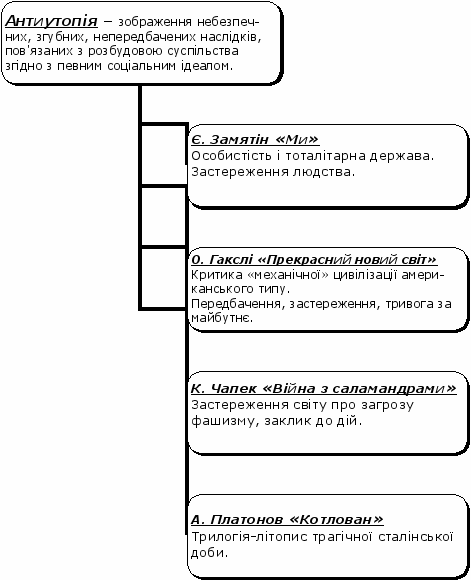 Антиутопія – зображення небезпечних, згубних, непередбачених наслідків, пов'язаних з розбудовою суспільства згідно з певним соціальним ідеалом.

Є. Замятін «Ми»
Особистість і тоталітарна держава.
Застереження людства.

О. Гакслі «Прекрасний новий світ»
Критика «механічної» цивілізації американського типу.
Передбачення, застереження, тривога за майбутнє.

К. Чапек «Війна з саламандрами»
Застереження світу про загрозу фашизму, заклик до дій.

А. Платонов «Котлован»
Трилогія-літопис трагічної сталінської доби.